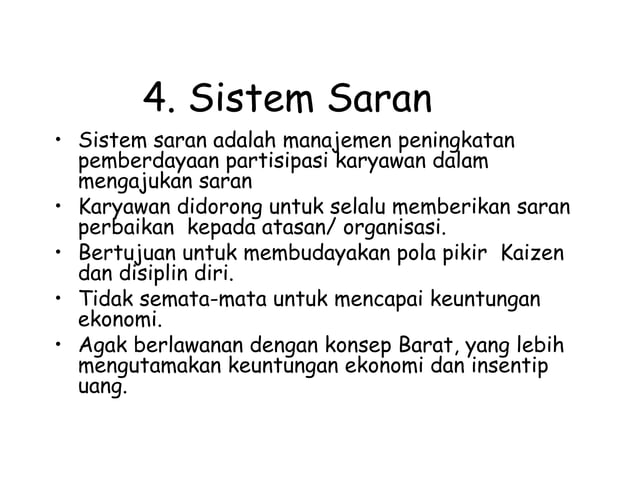 4. Sistem Saran

• Sistem saran adalah manajemen peningkatan pemberdayaan partisipasi karyawan dalam mengajukan saran
• Karyawan didorong untuk selalu memberikan saran perbaikan kepada atasan/ organisasi.
• Bertujuan untuk membudayakan pola pikir Kaizen dan disiplin diri.
• Tidak semata-mata untuk mencapai keuntungan ekonomi.
• Agak berlawanan dengan konsep Barat, yang lebih mengutamakan keuntungan ekonomi dan insentip uang.